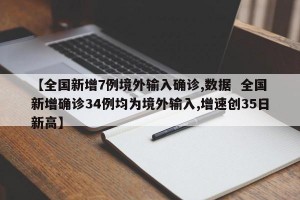 【全国新增7例境外输入确诊,数据 全国新增确诊34例均为境外输入,增速创35日新高】